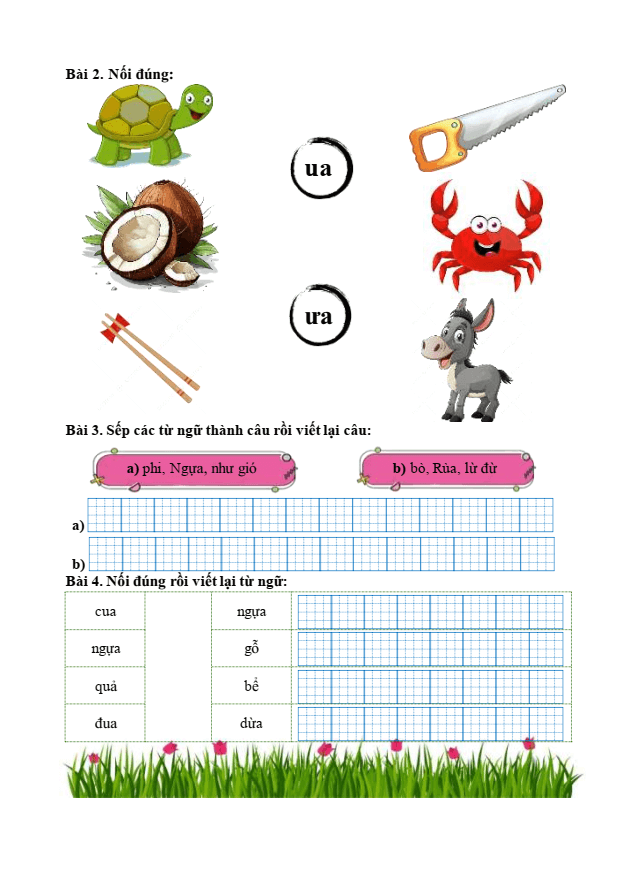 Bài 2. Nối đúng:

ua

ưa

Bài 3. Sếp các từ ngữ thành câu rồi viết lại câu:

a) phi, Ngựa, như gió

b) bò, Rùa, lừ đừ

a)

b)

Bài 4. Nối đúng rồi viết lại từ ngữ:

| cua | | ngựa | |
|---|---|---|---|
| ngựa | | gỗ | |
| quả | | bể | |
| đua | | dừa | |